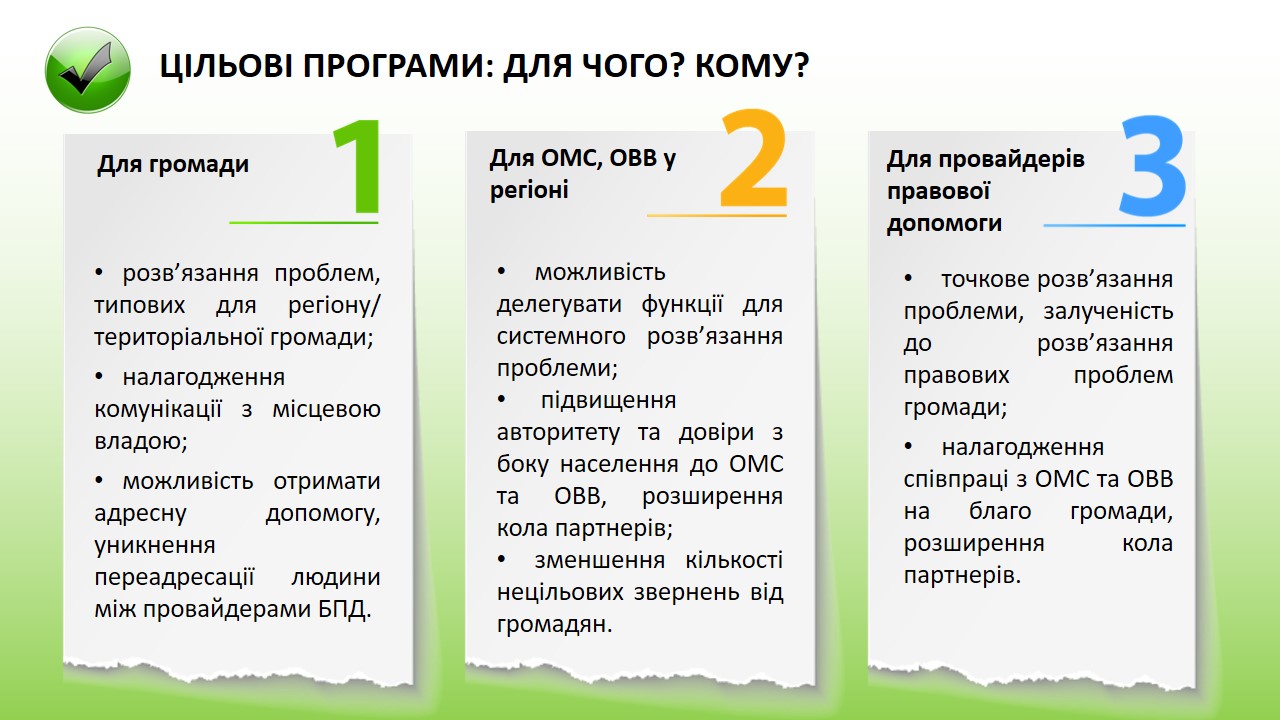 ЦІЛЬОВІ ПРОГРАМИ: ДЛЯ ЧОГО? КОМУ?

Для громади

1

• розв’язання проблем, типових для регіону/ територіальної громади;

• налагодження комунікації з місцевою владою;

• можливість отримати адресну допомогу, уникнення переадресації людини між провайдерами БПД.

Для ОМС, ОВВ у регіоні

2

• можливість делегувати функції для системного розв’язання проблеми;

• підвищення авторитету та довіри з боку населення до ОМС та ОВВ, розширення кола партнерів;

• зменшення кількості нецільових звернень від громадян.

Для провайдерів правової допомоги

3

• точкове розв’язання проблеми, залученість до розв’язання правових проблем громади;

• налагодження співпраці з ОМС та ОВВ на благо громади, розширення кола партнерів.